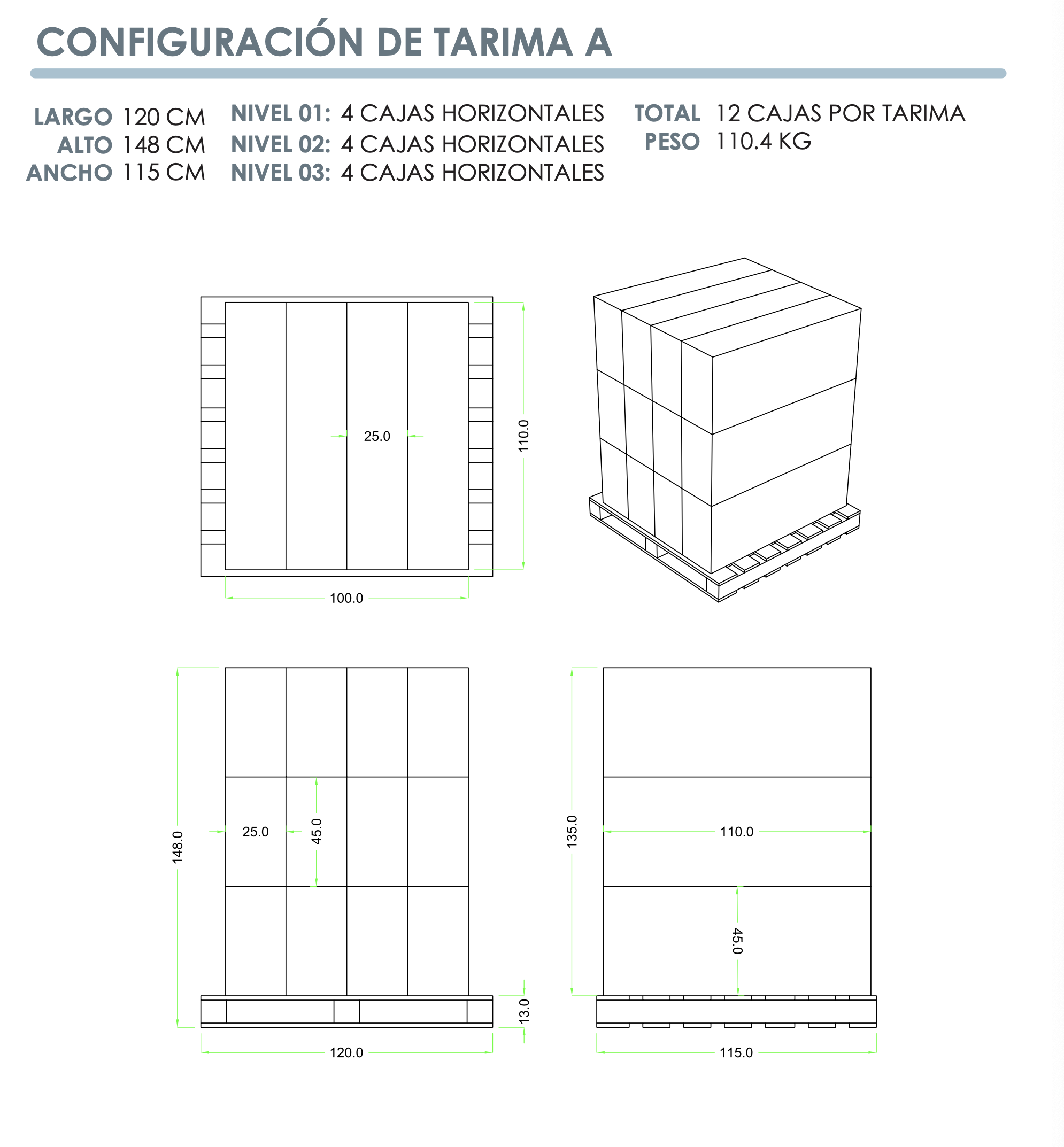 CONFIGURACIÓN DE TARIMA A

LARGO 120 CM
ALTO 148 CM
ANCHO 115 CM

NIVEL 01: 4 CAJAS HORIZONTALES
NIVEL 02: 4 CAJAS HORIZONTALES
NIVEL 03: 4 CAJAS HORIZONTALES

TOTAL 12 CAJAS POR TARIMA
PESO 110.4 KG

25.0
110.0
100.0

148.0
25.0
45.0
13.0
120.0

135.0
110.0
45.0
115.0